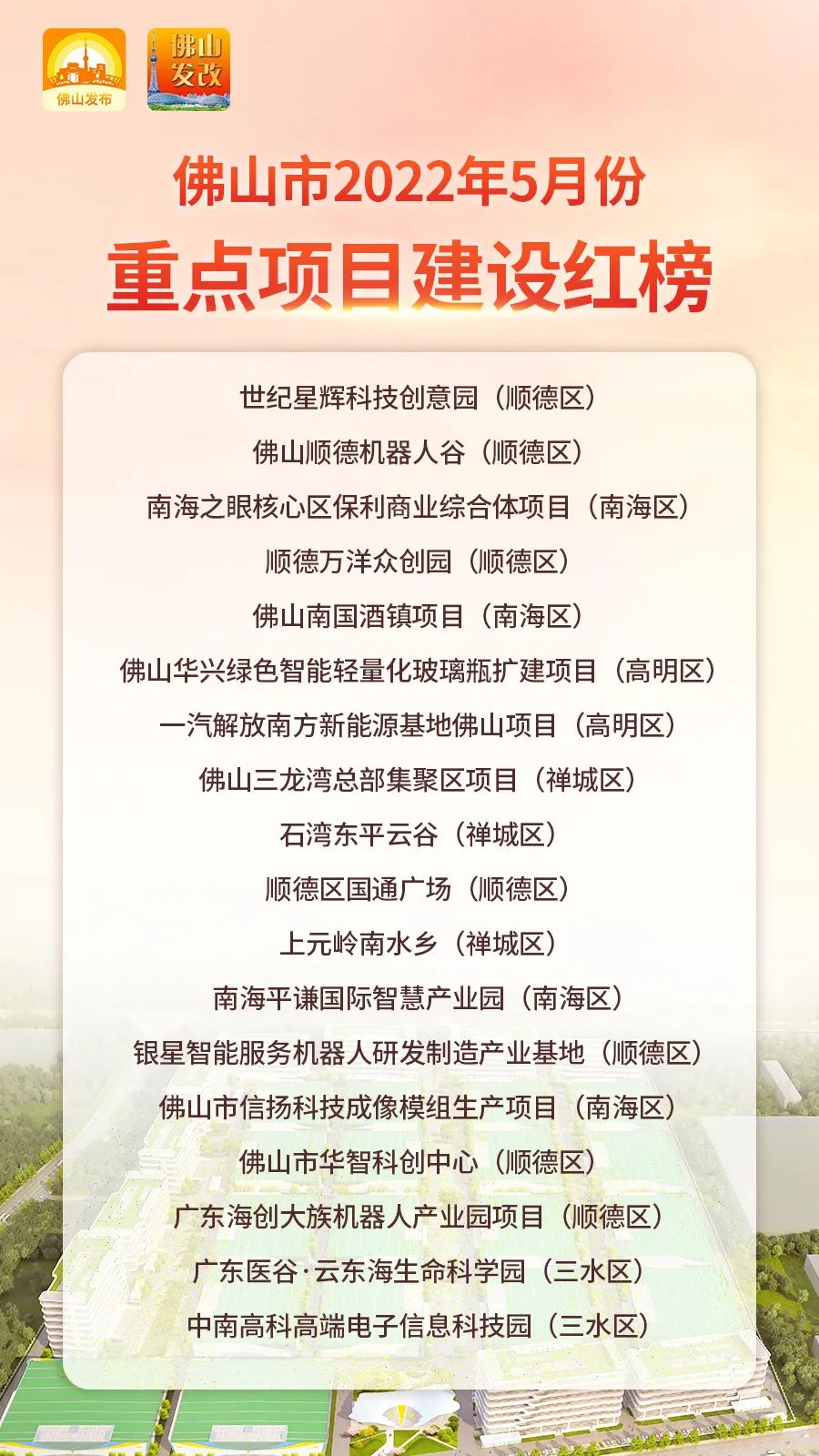 佛山发布

佛山发改

佛山市2022年5月份

重点项目建设红榜

世纪星辉科技创意园（顺德区）

佛山顺德机器人谷（顺德区）

南海之眼核心区保利商业综合体项目（南海区）

顺德万洋众创园（顺德区）

佛山南国酒镇项目（南海区）

佛山华兴绿色智能轻量化玻璃瓶扩建项目（高明区）

一汽解放南方新能源基地佛山项目（高明区）

佛山三龙湾总部集聚区项目（禅城区）

石湾东平云谷（禅城区）

顺德区国通广场（顺德区）

上元岭南水乡（禅城区）

南海平谦国际智慧产业园（南海区）

银星智能服务机器人研发制造产业基地（顺德区）

佛山市信扬科技成像模组生产项目（南海区）

佛山市华智科创中心（顺德区）

广东海创大族机器人产业园项目（顺德区）

广东医谷·云东海生命科学园（三水区）

中南高科高端电子信息科技园（三水区）